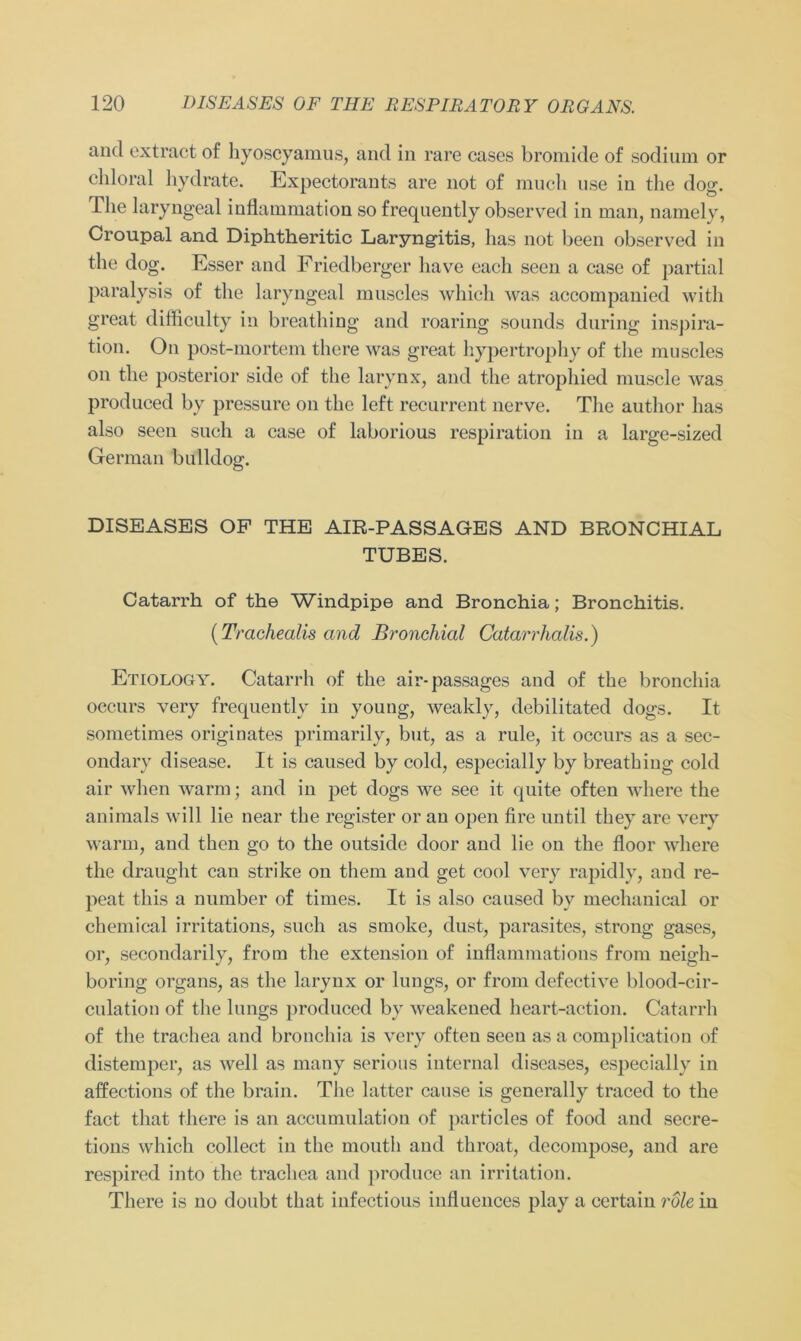 120 DISEASES OF THE RESPIRATORY ORGANS.

and extract of hyoscyamus, and in rare cases bromide of sodium or chloral hydrate. Expectorants are not of much use in the dog. The laryngeal inflammation so frequently observed in man, namely, Croupal and Diphtheritic Laryngitis, has not been observed in the dog. Esser and Friedberger have each seen a case of partial paralysis of the laryngeal muscles which was accompanied with great difficulty in breathing and roaring sounds during inspiration. On post-mortem there was great hypertrophy of the muscles on the posterior side of the larynx, and the atrophied muscle was produced by pressure on the left recurrent nerve. The author has also seen such a case of laborious respiration in a large-sized German bulldog.

DISEASES OF THE AIR-PASSAGES AND BRONCHIAL TUBES.

Catarrh of the Windpipe and Bronchia; Bronchitis.
(Trachealis and Bronchial Catarrhalis.)

Etiology. Catarrh of the air-passages and of the bronchia occurs very frequently in young, weakly, debilitated dogs. It sometimes originates primarily, but, as a rule, it occurs as a secondary disease. It is caused by cold, especially by breathing cold air when warm; and in pet dogs we see it quite often where the animals will lie near the register or an open fire until they are very warm, and then go to the outside door and lie on the floor where the draught can strike on them and get cool very rapidly, and repeat this a number of times. It is also caused by mechanical or chemical irritations, such as smoke, dust, parasites, strong gases, or, secondarily, from the extension of inflammations from neighboring organs, as the larynx or lungs, or from defective blood-circulation of the lungs produced by weakened heart-action. Catarrh of the trachea and bronchia is very often seen as a complication of distemper, as well as many serious internal diseases, especially in affections of the brain. The latter cause is generally traced to the fact that there is an accumulation of particles of food and secretions which collect in the mouth and throat, decompose, and are respired into the trachea and produce an irritation.
There is no doubt that infectious influences play a certain rôle in